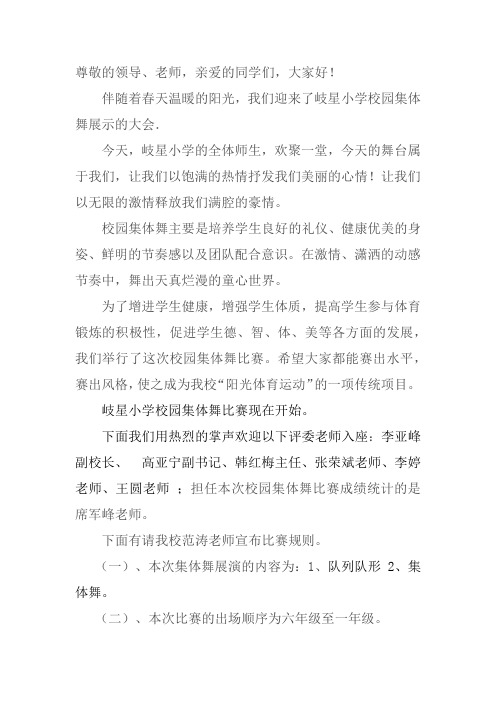 尊敬的领导、老师，亲爱的同学们，大家好！

伴随着春天温暖的阳光，我们迎来了岐星小学校园集体舞展示的大会.

今天，岐星小学的全体师生，欢聚一堂，今天的舞台属于我们，让我们以饱满的热情抒发我们美丽的心情！让我们以无限的激情释放我们满腔的豪情。

校园集体舞主要是培养学生良好的礼仪、健康优美的身姿、鲜明的节奏感以及团队配合意识。在激情、潇洒的动感节奏中，舞出天真烂漫的童心世界。

为了增进学生健康，增强学生体质，提高学生参与体育锻炼的积极性，促进学生德、智、体、美等各方面的发展，我们举行了这次校园集体舞比赛。希望大家都能赛出水平，赛出风格，使之成为我校“阳光体育运动”的一项传统项目。

岐星小学校园集体舞比赛现在开始。

下面我们用热烈的掌声欢迎以下评委老师入座：李亚峰副校长、　高亚宁副书记、韩红梅主任、张荣斌老师、李婷老师、王圆老师　；担任本次校园集体舞比赛成绩统计的是席军峰老师。

下面有请我校范涛老师宣布比赛规则。

（一）、本次集体舞展演的内容为：1、队列队形 2、集体舞。

（二）、本次比赛的出场顺序为六年级至一年级。